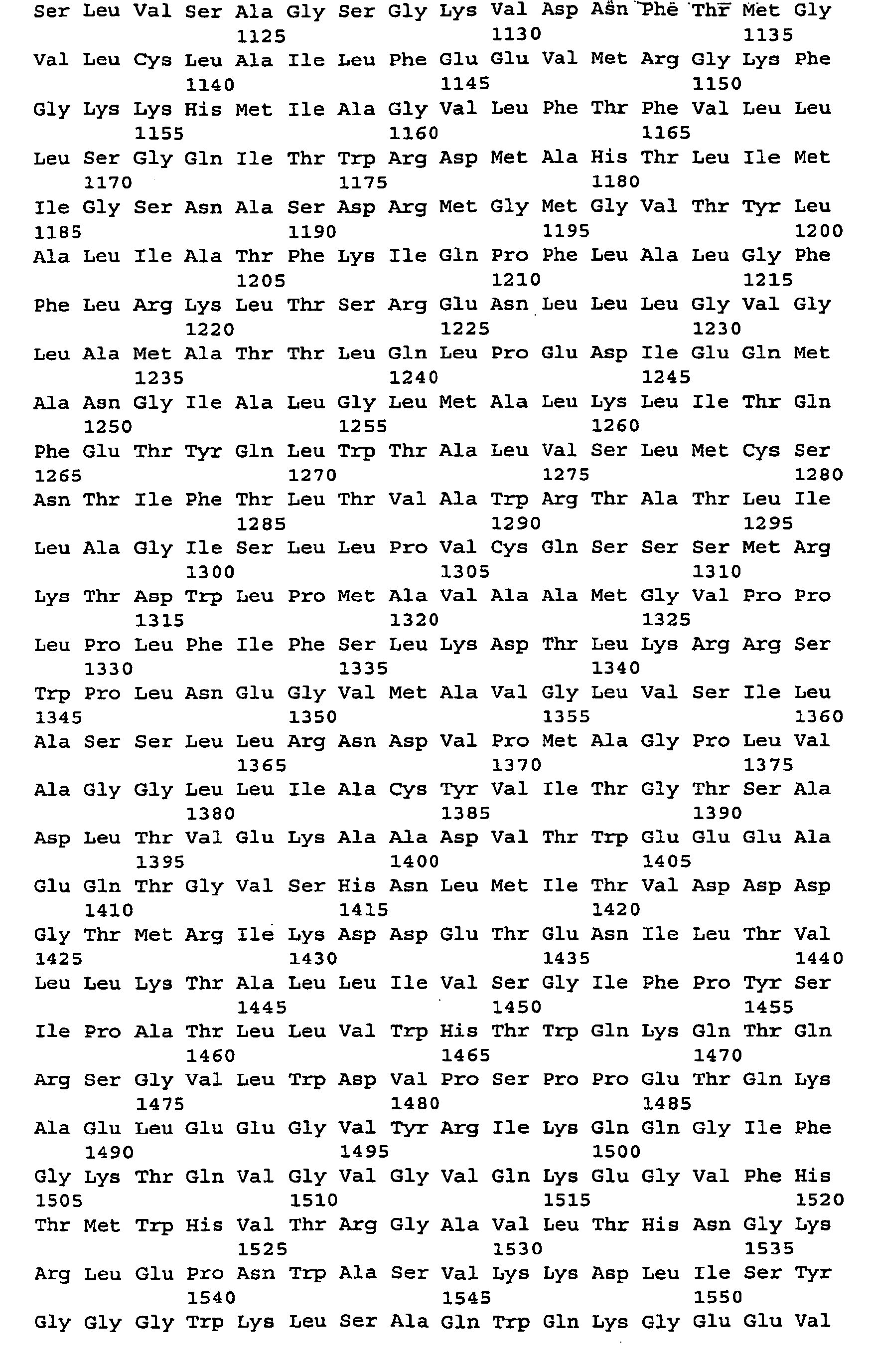 Ser Leu Val Ser Ala Gly Ser Gly Lys Val Asp Asn Phe Thr Met Gly
1125 1130 1135
Val Leu Cys Leu Ala Ile Leu Phe Glu Glu Val Met Arg Gly Lys Phe
1140 1145 1150
Gly Lys Lys His Met Ile Ala Gly Val Leu Phe Thr Phe Val Leu Leu
1155 1160 1165
Leu Ser Gly Gln Ile Thr Trp Arg Asp Met Ala His Thr Leu Ile Met
1170 1175 1180
Ile Gly Ser Asn Ala Ser Asp Arg Met Gly Met Gly Val Thr Tyr Leu
1185 1190 1195 1200
Ala Leu Ile Ala Thr Phe Lys Ile Gln Pro Phe Leu Ala Leu Gly Phe
1205 1210 1215
Phe Leu Arg Lys Leu Thr Ser Arg Glu Asn Leu Leu Leu Gly Val Gly
1220 1225 1230
Leu Ala Met Ala Thr Thr Leu Gln Leu Pro Glu Asp Ile Glu Gln Met
1235 1240 1245
Ala Asn Gly Ile Ala Leu Gly Leu Met Ala Leu Lys Leu Ile Thr Gln
1250 1255 1260
Phe Glu Thr Tyr Gln Leu Trp Thr Ala Leu Val Ser Leu Met Cys Ser
1265 1270 1275 1280
Asn Thr Ile Phe Thr Leu Thr Val Ala Trp Arg Thr Ala Thr Leu Ile
1285 1290 1295
Leu Ala Gly Ile Ser Leu Leu Pro Val Cys Gln Ser Ser Ser Met Arg
1300 1305 1310
Lys Thr Asp Trp Leu Pro Met Ala Val Ala Ala Met Gly Val Pro Pro
1315 1320 1325
Leu Pro Leu Phe Ile Phe Ser Leu Lys Asp Thr Leu Lys Arg Arg Ser
1330 1335 1340
Trp Pro Leu Asn Glu Gly Val Met Ala Val Gly Leu Val Ser Ile Leu
1345 1350 1355 1360
Ala Ser Ser Leu Leu Arg Asn Asp Val Pro Met Ala Gly Pro Leu Val
1365 1370 1375
Ala Gly Gly Leu Leu Ile Ala Cys Tyr Val Ile Thr Gly Thr Ser Ala
1380 1385 1390
Asp Leu Thr Val Glu Lys Ala Ala Asp Val Thr Trp Glu Glu Glu Ala
1395 1400 1405
Glu Gln Thr Gly Val Ser His Asn Leu Met Ile Thr Val Asp Asp Asp
1410 1415 1420
Gly Thr Met Arg Ile Lys Asp Asp Glu Thr Glu Asn Ile Leu Thr Val
1425 1430 1435 1440
Leu Leu Lys Thr Ala Leu Leu Ile Val Ser Gly Ile Phe Pro Tyr Ser
1445 1450 1455
Ile Pro Ala Thr Leu Leu Val Trp His Thr Trp Gln Lys Gln Thr Gln
1460 1465 1470
Arg Ser Gly Val Leu Trp Asp Val Pro Ser Pro Pro Glu Thr Gln Lys
1475 1480 1485
Ala Glu Leu Glu Glu Gly Val Tyr Arg Ile Lys Gln Gln Gly Ile Phe
1490 1495 1500
Gly Lys Thr Gln Val Gly Val Gly Val Gln Lys Glu Gly Val Phe His
1505 1510 1515 1520
Thr Met Trp His Val Thr Arg Gly Ala Val Leu Thr His Asn Gly Lys
1525 1530 1535
Arg Leu Glu Pro Asn Trp Ala Ser Val Lys Lys Asp Leu Ile Ser Tyr
1540 1545 1550
Gly Gly Gly Trp Lys Leu Ser Ala Gln Trp Gln Lys Gly Glu Glu Val